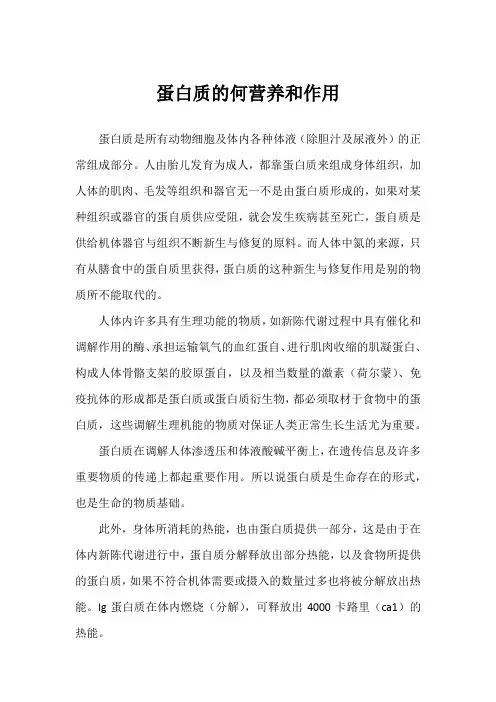 蛋白质的何营养和作用

蛋白质是所有动物细胞及体内各种体液（除胆汁及尿液外）的正常组成部分。人由胎儿发育为成人，都靠蛋白质来组成身体组织，加人体的肌肉、毛发等组织和器官无一不是由蛋白质形成的，如果对某种组织或器官的蛋白质供应受阻，就会发生疾病甚至死亡，蛋白质是供给机体器官与组织不断新生与修复的原料。而人体中氮的来源，只有从膳食中的蛋白质里获得，蛋白质的这种新生与修复作用是别的物质所不能取代的。

人体内许多具有生理功能的物质，如新陈代谢过程中具有催化和调解作用的酶、承担运输氧气的血红蛋白、进行肌肉收缩的肌凝蛋白、构成人体骨骼支架的胶原蛋白，以及相当数量的激素（荷尔蒙）、免疫抗体的形成都是蛋白质或蛋白质衍生物，都必须取材于食物中的蛋白质，这些调解生理机能的物质对保证人类正常生长生活尤为重要。

蛋白质在调解人体渗透压和体液酸碱平衡上，在遗传信息及许多重要物质的传递上都起重要作用。所以说蛋白质是生命存在的形式，也是生命的物质基础。

此外，身体所消耗的热能，也由蛋白质提供一部分，这是由于在体内新陈代谢进行中，蛋白质分解释放出部分热能，以及食物所提供的蛋白质，如果不符合机体需要或摄入的数量过多也将被分解放出热能。lg 蛋白质在体内燃烧（分解），可释放出 4000 卡路里（ca1）的热能。